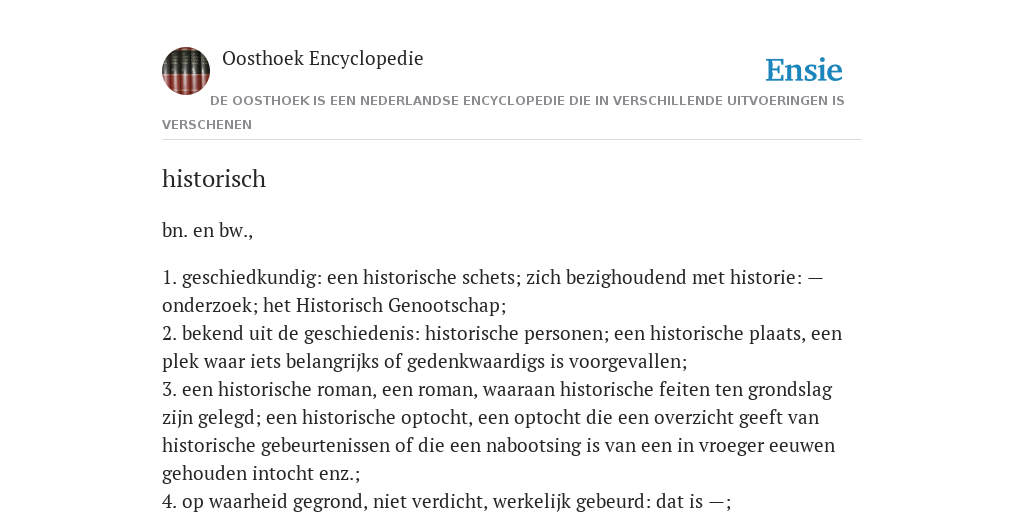 Oosthoek Encyclopedie

Ensie

DE OOSTHOEK IS EEN NEDERLANDSE ENCYCLOPEDIE DIE IN VERSCHILLENDE UITVOERINGEN IS VERSCHENEN

historisch

bn. en bw.,

1. geschiedkundig: een historische schets; zich bezighoudend met historie: — onderzoek; het Historisch Genootschap;
2. bekend uit de geschiedenis: historische personen; een historische plaats, een plek waar iets belangrijks of gedenkwaardigs is voorgevallen;
3. een historische roman, een roman, waaraan historische feiten ten grondslag zijn gelegd; een historische optocht, een optocht die een overzicht geeft van historische gebeurtenissen of die een nabootsing is van een in vroeger eeuwen gehouden intocht enz.;
4. op waarheid gegrond, niet verdicht, werkelijk gebeurd: dat is —;